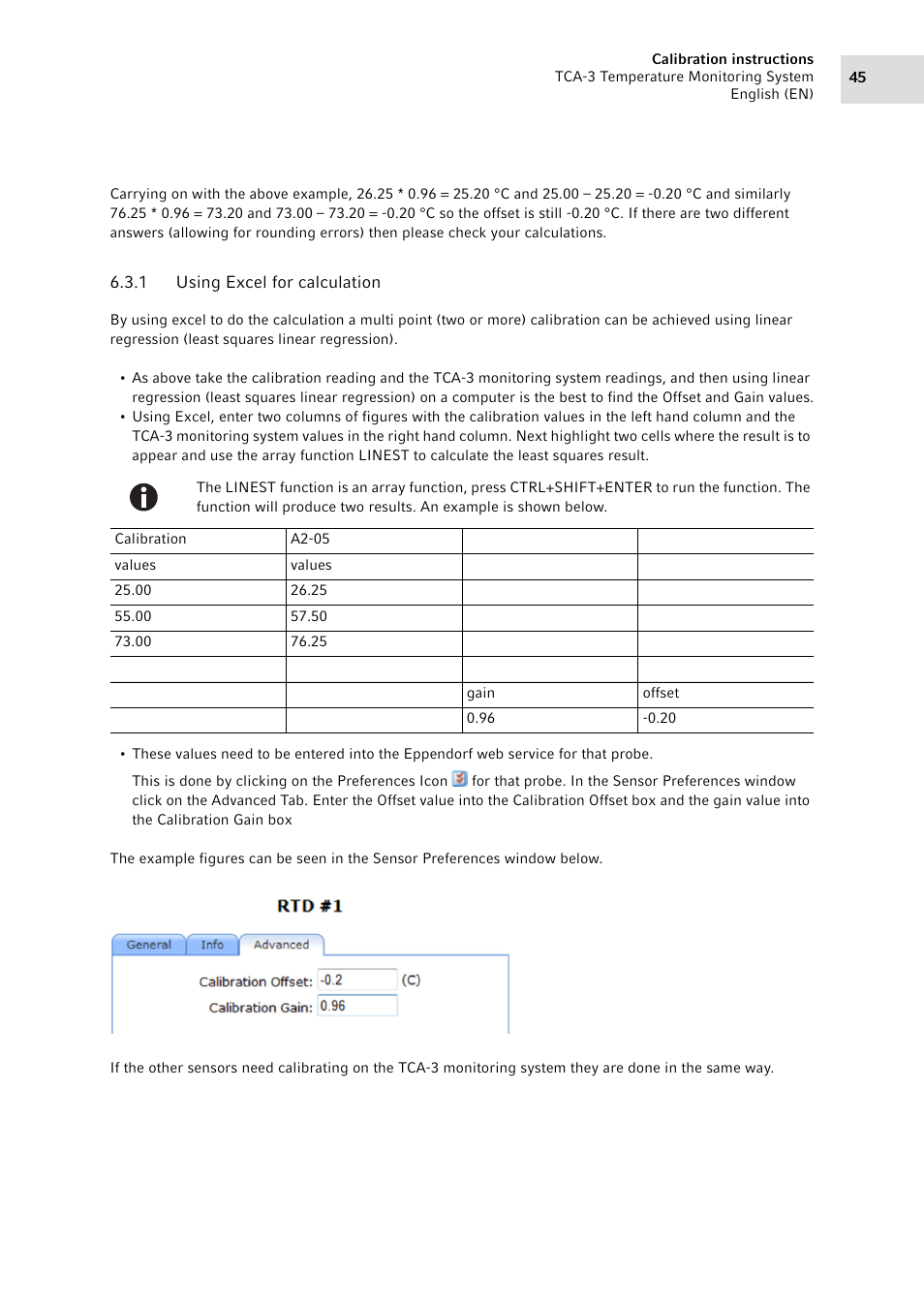 Calibration instructions
TCA-3 Temperature Monitoring System
English (EN)

45

Carrying on with the above example, 26.25 * 0.96 = 25.20 °C and 25.00 – 25.20 = -0.20 °C and similarly 76.25 * 0.96 = 73.20 and 73.00 – 73.20 = -0.20 °C so the offset is still -0.20 °C. If there are two different answers (allowing for rounding errors) then please check your calculations.

6.3.1 Using Excel for calculation

By using excel to do the calculation a multi point (two or more) calibration can be achieved using linear regression (least squares linear regression).

• As above take the calibration reading and the TCA-3 monitoring system readings, and then using linear regression (least squares linear regression) on a computer is the best to find the Offset and Gain values.
• Using Excel, enter two columns of figures with the calibration values in the left hand column and the TCA-3 monitoring system values in the right hand column. Next highlight two cells where the result is to appear and use the array function LINEST to calculate the least squares result.

The LINEST function is an array function, press CTRL+SHIFT+ENTER to run the function. The function will produce two results. An example is shown below.

| Calibration | A2-05 | | |
|---|---|---|---|
| values | values | | |
| 25.00 | 26.25 | | |
| 55.00 | 57.50 | | |
| 73.00 | 76.25 | | |
| | | | |
| | | gain | offset |
| | | 0.96 | -0.20 |

• These values need to be entered into the Eppendorf web service for that probe.

This is done by clicking on the Preferences Icon for that probe. In the Sensor Preferences window click on the Advanced Tab. Enter the Offset value into the Calibration Offset box and the gain value into the Calibration Gain box

The example figures can be seen in the Sensor Preferences window below.

RTD #1

General Info Advanced

Calibration Offset: -0.2 (C)
Calibration Gain: 0.96

If the other sensors need calibrating on the TCA-3 monitoring system they are done in the same way.